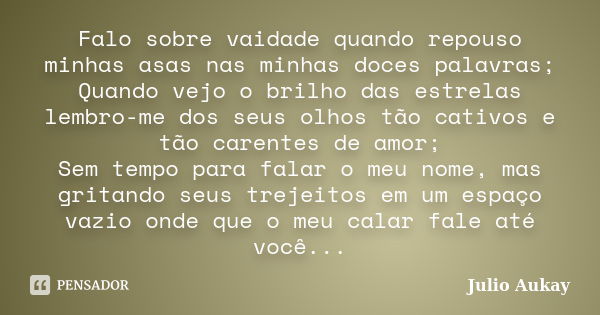 Falo sobre vaidade quando repouso minhas asas nas minhas doces palavras;
Quando vejo o brilho das estrelas lembro-me dos seus olhos tão cativos e tão carentes de amor;
Sem tempo para falar o meu nome, mas gritando seus trejeitos em um espaço vazio onde que o meu calar fale até você...

PENSADOR

Julio Aukay